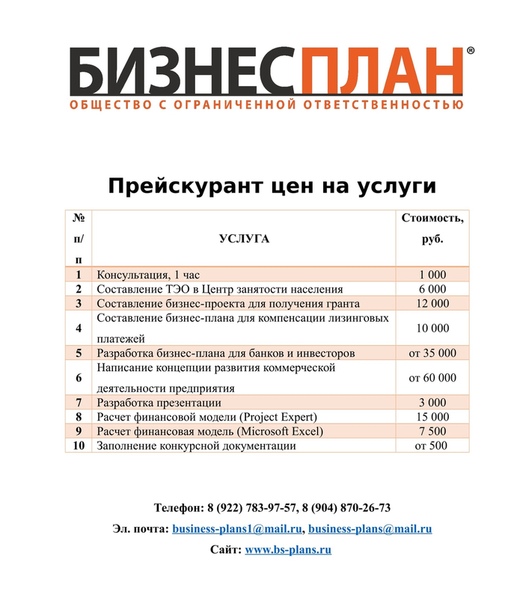 БИЗНЕСПЛАН®
ОБЩЕСТВО С ОГРАНИЧЕННОЙ ОТВЕТСТВЕННОСТЬЮ

Прейскурант цен на услуги

| № п/п | УСЛУГА | Стоимость, руб. |
|---|---|---|
| 1 | Консультация, 1 час | 1 000 |
| 2 | Составление ТЭО в Центр занятости населения | 6 000 |
| 3 | Составление бизнес-проекта для получения гранта | 12 000 |
| 4 | Составление бизнес-плана для компенсации лизинговых платежей | 10 000 |
| 5 | Разработка бизнес-плана для банков и инвесторов | от 35 000 |
| 6 | Написание концепции развития коммерческой деятельности предприятия | от 60 000 |
| 7 | Разработка презентации | 3 000 |
| 8 | Расчет финансовой модели (Project Expert) | 15 000 |
| 9 | Расчет финансовая модель (Microsoft Excel) | 7 500 |
| 10 | Заполнение конкурсной документации | от 500 |

Телефон: 8 (922) 783-97-57, 8 (904) 870-26-73

Эл. почта: business-plans1@mail.ru, business-plans@mail.ru

Сайт: www.bs-plans.ru